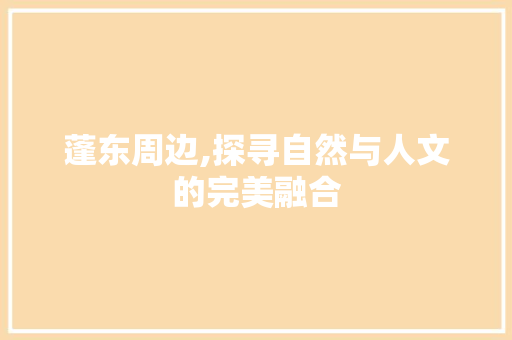 蓬东周边,探寻自然与人文的完美融合